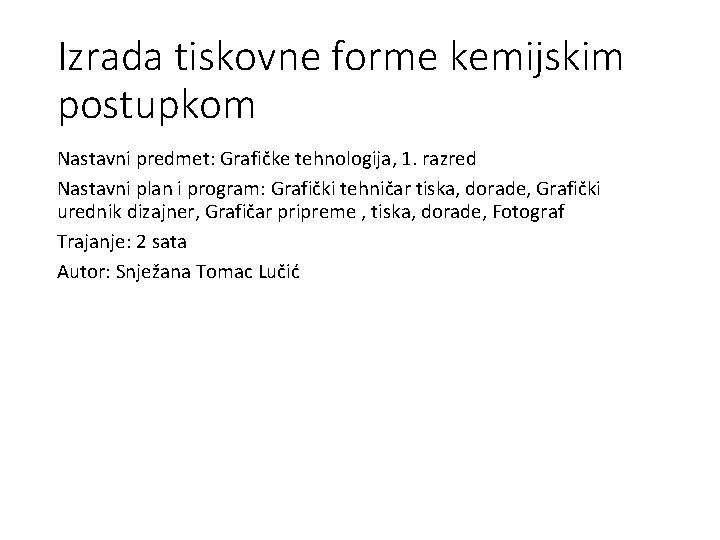 Izrada tiskovne forme kemijskim postupkom

Nastavni predmet: Grafičke tehnologija, 1. razred

Nastavni plan i program: Grafički tehničar tiska, dorade, Grafički urednik dizajner, Grafičar pripreme , tiska, dorade, Fotograf

Trajanje: 2 sata

Autor: Snježana Tomac Lučić